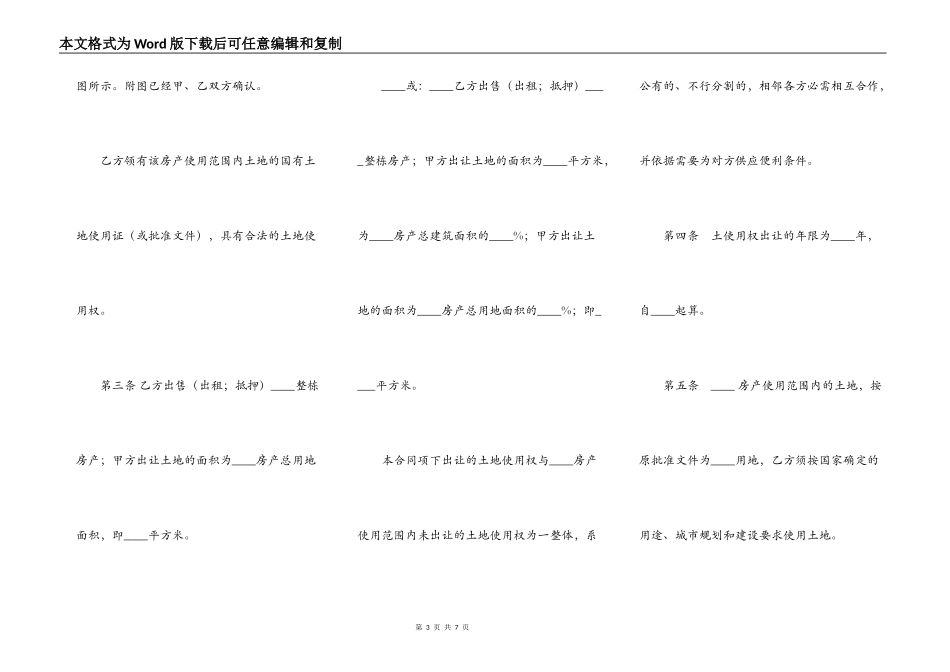 本文格式为Word版下载后可任意编辑和复制

图所示。附图已经甲、乙双方确认。

乙方领有该房产使用范围内土地的国有土地使用证（或批准文件），具有合法的土地使用权。

第三条 乙方出售（出租；抵押）____整栋房产；甲方出让土地的面积为____房产总用地面积，即____平方米。

____或：____乙方出售（出租；抵押）____整栋房产；甲方出让土地的面积为____平方米，为____房产总建筑面积的____%；甲方出让土地的面积为____房产总用地面积的____%；即____平方米。

本合同项下出让的土地使用权与____房产使用范围内未出让的土地使用权为一整体，系公有的、不行分割的，相邻各方必需相互合作，并依据需要为对方供应便利条件。

第四条 土使用权出让的年限为____年，自____起算。

第五条 ____房产使用范围内的土地，按原批准文件为____用地，乙方须按国家确定的用途、城市规划和建设要求使用土地。

第 3 页 共 7 页